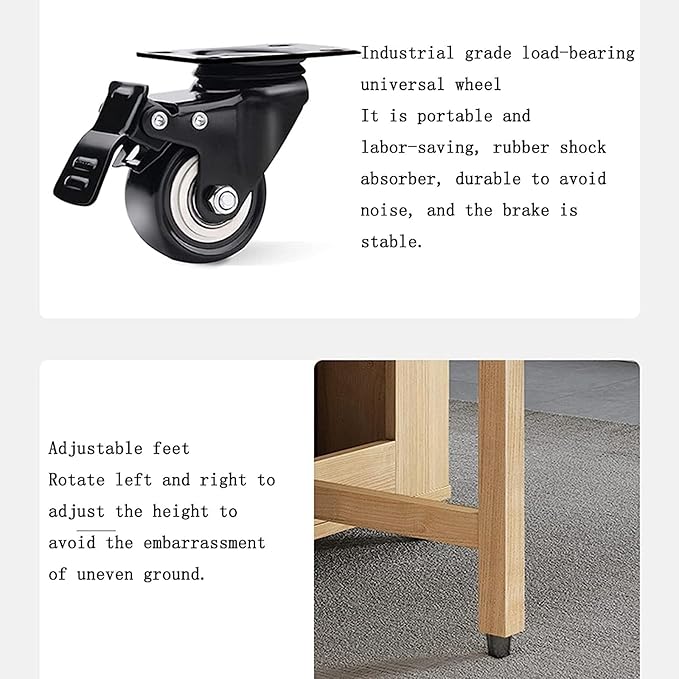 Industrial grade load-bearing universal wheel

It is portable and labor-saving, rubber shock absorber, durable to avoid noise, and the brake is stable.

Adjustable feet

Rotate left and right to adjust the height to avoid the embarrassment of uneven ground.